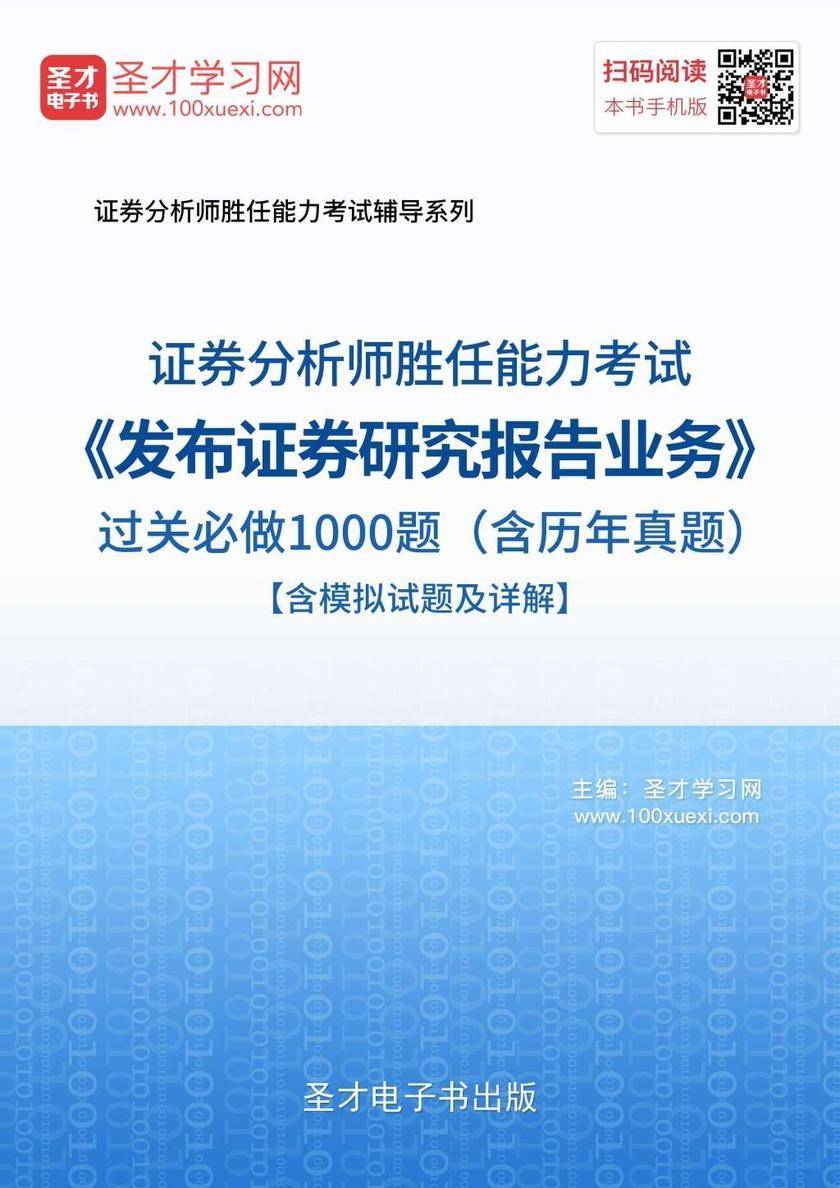 圣才电子书
圣才学习网
www.100xuexi.com

扫码阅读
本书手机版

证券分析师胜任能力考试辅导系列

证券分析师胜任能力考试
《发布证券研究报告业务》
过关必做1000题（含历年真题）
【含模拟试题及详解】

主编：圣才学习网
www.100xuexi.com

圣才电子书出版